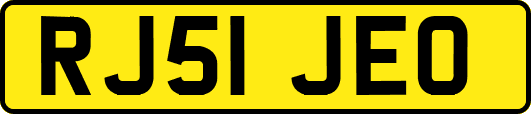 RJ51 JEO